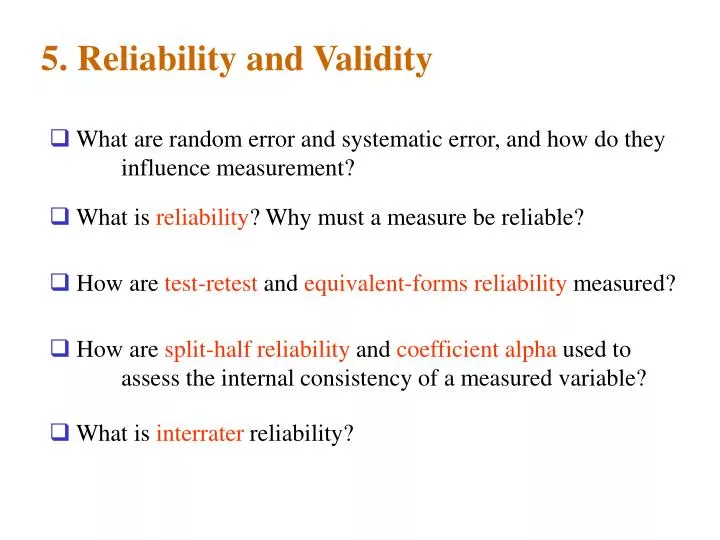 5. Reliability and Validity

❑ What are random error and systematic error, and how do they influence measurement?

❑ What is reliability? Why must a measure be reliable?

❑ How are test-retest and equivalent-forms reliability measured?

❑ How are split-half reliability and coefficient alpha used to assess the internal consistency of a measured variable?

❑ What is interrater reliability?